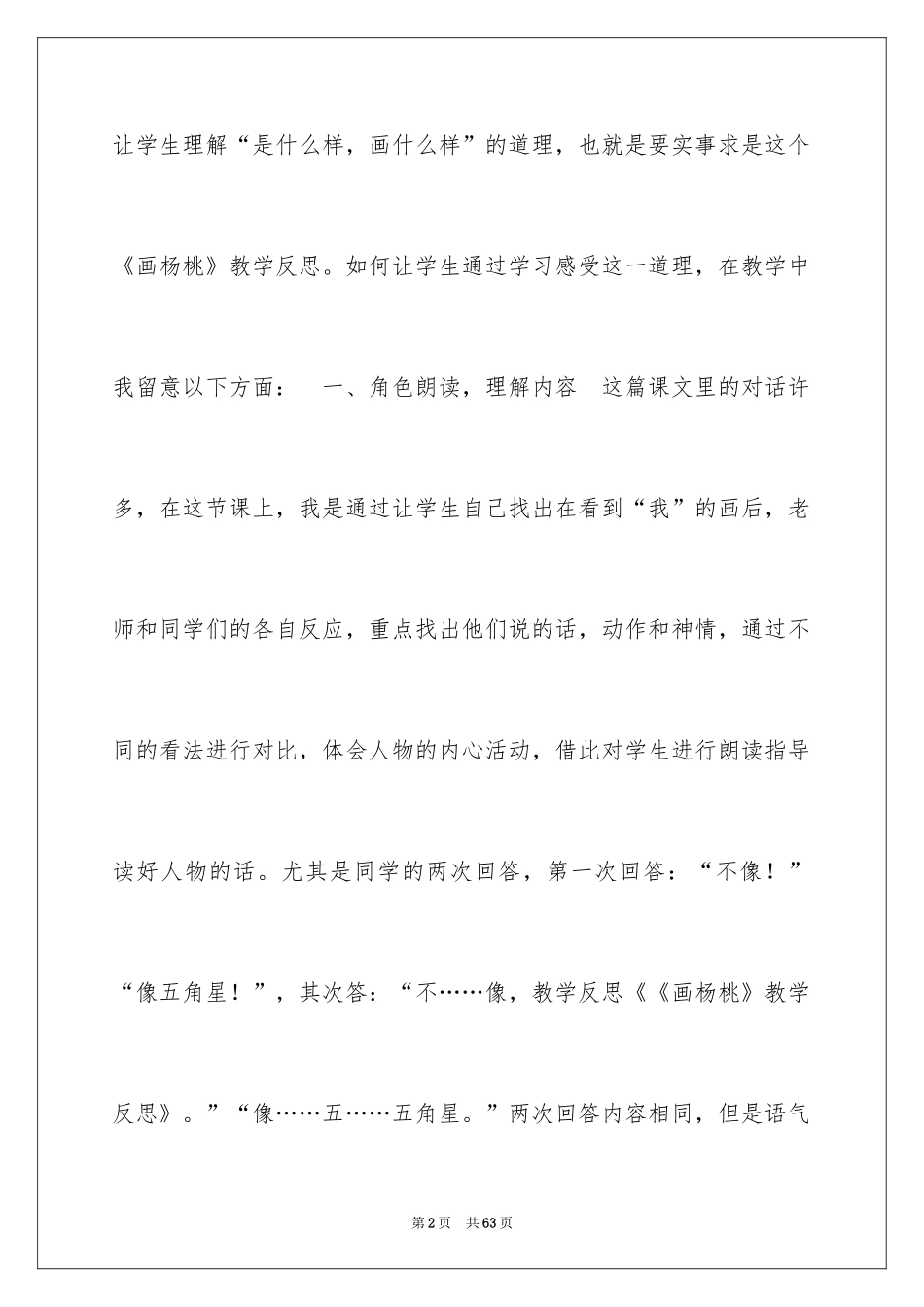 让学生理解“是什么样，画什么样”的道理，也就是要实事求是这个《画杨桃》教学反思。如何让学生通过学习感受这一道理，在教学中我留意以下方面：　一、角色朗读，理解内容　这篇课文里的对话许多，在这节课上，我是通过让学生自己找出在看到“我”的画后，老师和同学们的各自反应，重点找出他们说的话，动作和神情，通过不同的看法进行对比，体会人物的内心活动，借此对学生进行朗读指导读好人物的话。尤其是同学的两次回答，第一次回答：“不像！”“像五角星！”，其次答：“不……像，教学反思《《画杨桃》教学反思》。”“像……五……五角星。”两次回答内容相同，但是语气

第2页　共63页